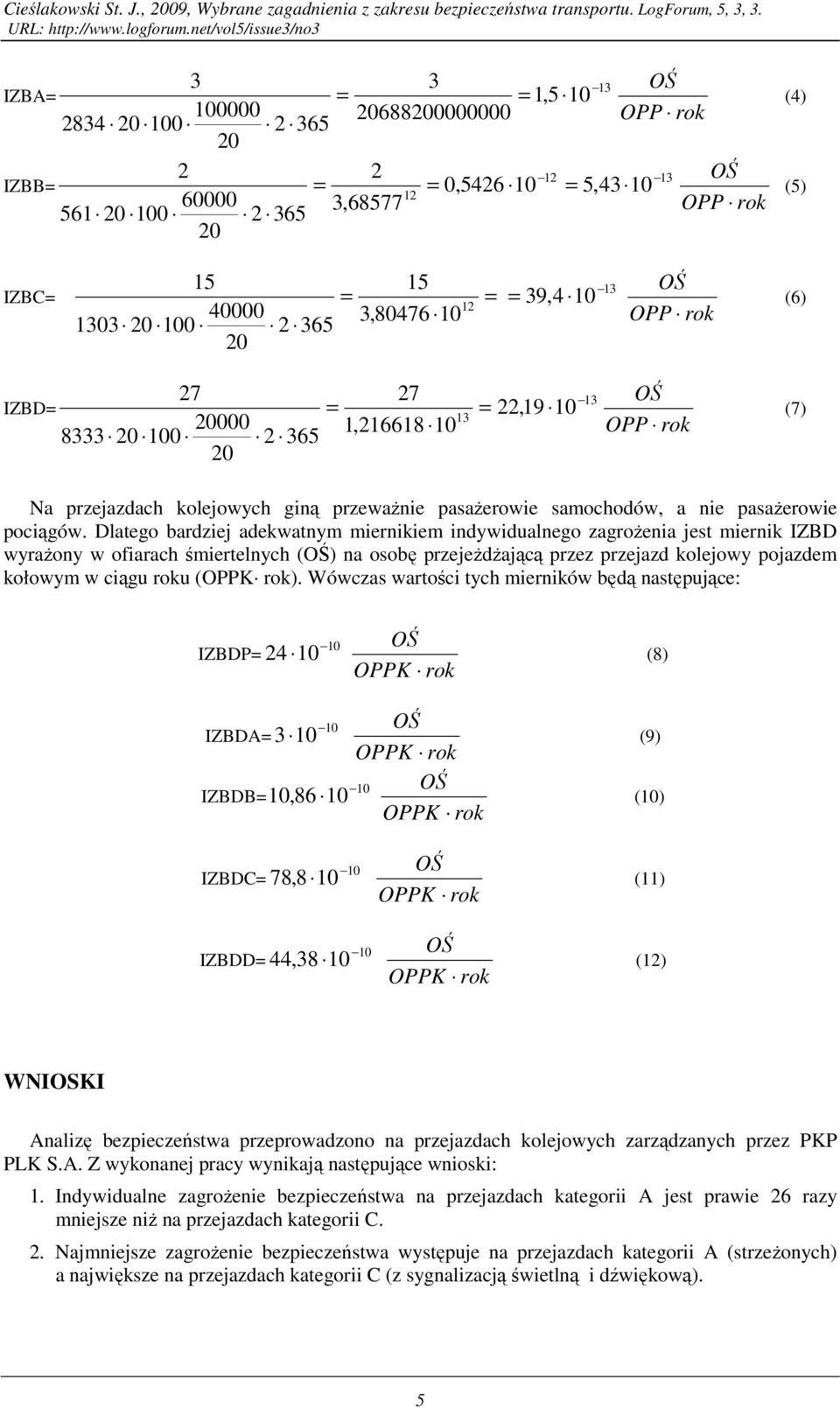 Cieślakowski St. J., 2009, Wybrane zagadnienia z zakresu bezpieczeństwa transportu. LogForum, 5, 3, 3. URL: http://www.logforum.net/vol5/issue3/no3

IZBA= $\frac{3}{2834 \cdot 20 \cdot 100 \cdot \frac{100000}{20} \cdot 2 \cdot 365} = \frac{3}{20688200000000} = 1,5 \cdot 10^{-13} \frac{OŚ}{OPP \cdot rok}$ (4)

IZBB= $\frac{2}{561 \cdot 20 \cdot 100 \cdot \frac{60000}{20} \cdot 2 \cdot 365} = \frac{2}{3,68577^{12}} = 0,5426 \cdot 10^{-12} = 5,43 \cdot 10^{-13} \frac{OŚ}{OPP \cdot rok}$ (5)

IZBC= $\frac{15}{1303 \cdot 20 \cdot 100 \cdot \frac{40000}{20} \cdot 2 \cdot 365} = \frac{15}{3,80476 \cdot 10^{12}} = = 39,4 \cdot 10^{-13} \frac{OŚ}{OPP \cdot rok}$ (6)

IZBD= $\frac{27}{8333 \cdot 20 \cdot 100 \cdot \frac{20000}{20} \cdot 2 \cdot 365} = \frac{27}{1,216618 \cdot 10^{13}} = 22,19 \cdot 10^{-13} \frac{OŚ}{OPP \cdot rok}$ (7)

Na przejazdach kolejowych giną przeważnie pasażerowie samochodów, a nie pasażerowie pociągów. Dlatego bardziej adekwatnym miernikiem indywidualnego zagrożenia jest miernik IZBD wyrażony w ofiarach śmiertelnych (OŚ) na osobę przejeżdżającą przez przejazd kolejowy pojazdem kołowym w ciągu roku (OPPK· rok). Wówczas wartości tych mierników będą następujące:

IZBDP= $24 \cdot 10^{-10} \frac{OŚ}{OPPK \cdot rok}$ (8)

IZBDA= $3 \cdot 10^{-10} \frac{OŚ}{OPPK \cdot rok}$ (9)

IZBDB= $10,86 \cdot 10^{-10} \frac{OŚ}{OPPK \cdot rok}$ (10)

IZBDC= $78,8 \cdot 10^{-10} \frac{OŚ}{OPPK \cdot rok}$ (11)

IZBDD= $44,38 \cdot 10^{-10} \frac{OŚ}{OPPK \cdot rok}$ (12)

WNIOSKI

Analizę bezpieczeństwa przeprowadzono na przejazdach kolejowych zarządzanych przez PKP PLK S.A. Z wykonanej pracy wynikają następujące wnioski:

1. Indywidualne zagrożenie bezpieczeństwa na przejazdach kategorii A jest prawie 26 razy mniejsze niż na przejazdach kategorii C.

2. Najmniejsze zagrożenie bezpieczeństwa występuje na przejazdach kategorii A (strzeżonych) a największe na przejazdach kategorii C (z sygnalizacją świetlną i dźwiękową).

5